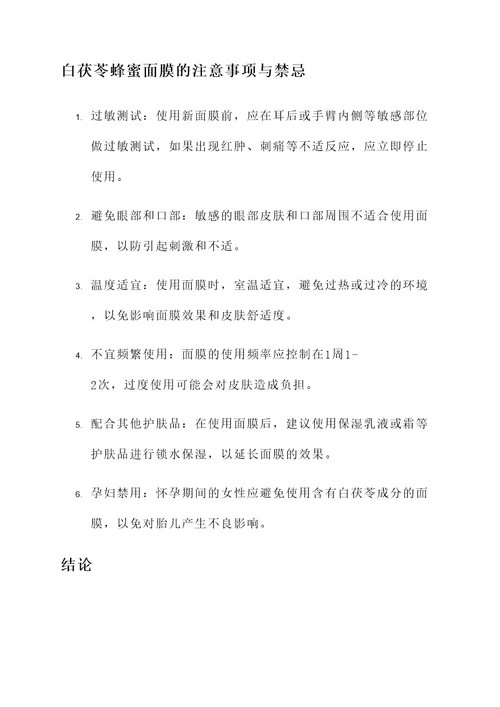 白茯苓蜂蜜面膜的注意事项与禁忌

1. 过敏测试：使用新面膜前，应在耳后或手臂内侧等敏感部位做过敏测试，如果出现红肿、刺痛等不适反应，应立即停止使用。

2. 避免眼部和口部：敏感的眼部皮肤和口部周围不适合使用面膜，以防引起刺激和不适。

3. 温度适宜：使用面膜时，室温适宜，避免过热或过冷的环境，以免影响面膜效果和皮肤舒适度。

4. 不宜频繁使用：面膜的使用频率应控制在1周1-2次，过度使用可能会对皮肤造成负担。

5. 配合其他护肤品：在使用面膜后，建议使用保湿乳液或霜等护肤品进行锁水保湿，以延长面膜的效果。

6. 孕妇禁用：怀孕期间的女性应避免使用含有白茯苓成分的面膜，以免对胎儿产生不良影响。

结论